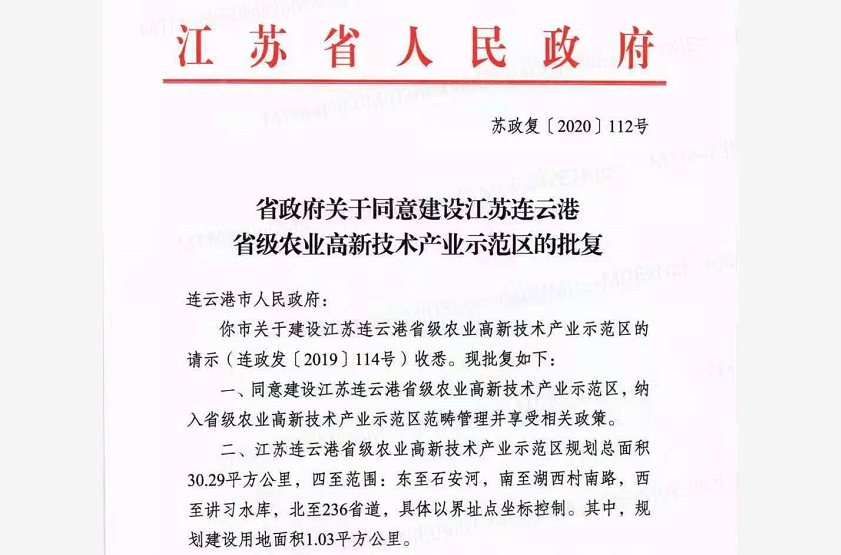 江苏省人民政府

苏政复〔2020〕112号

省政府关于同意建设江苏连云港省级农业高新技术产业示范区的批复

连云港市人民政府：

你市关于建设江苏连云港省级农业高新技术产业示范区的请示（连政发〔2019〕114号）收悉。现批复如下：

一、同意建设江苏连云港省级农业高新技术产业示范区，纳入省级农业高新技术产业示范区范畴管理并享受相关政策。

二、江苏连云港省级农业高新技术产业示范区规划总面积30.29平方公里，四至范围：东至石安河，南至湖西村南路，西至讲习水库，北至236省道，具体以界址点坐标控制。其中，规划建设用地面积1.03平方公里。